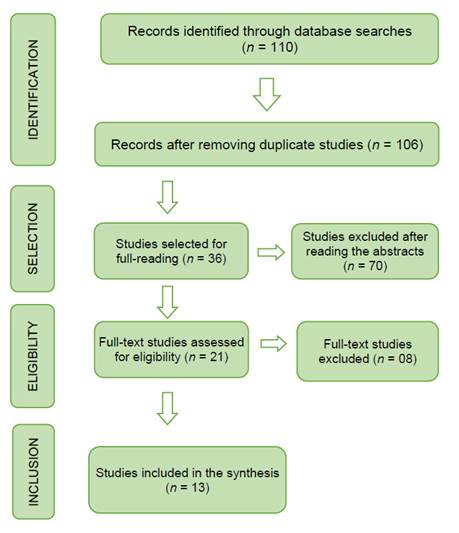 IDENTIFICATION

Records identified through database searches ($n$ = 110)

Records after removing duplicate studies ($n$ = 106)

SELECTION

Studies selected for full-reading ($n$ = 36)

Studies excluded after reading the abstracts ($n$ = 70)

ELIGIBILITY

Full-text studies assessed for eligibility ($n$ = 21)

Full-text studies excluded ($n$ = 08)

INCLUSION

Studies included in the synthesis ($n$ = 13)